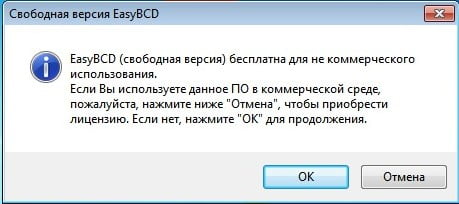 Свободная версия EasyBCD

EasyBCD (свободная версия) бесплатна для не коммерческого использования.
Если Вы используете данное ПО в коммерческой среде, пожалуйста, нажмите ниже "Отмена", чтобы приобрести лицензию. Если нет, нажмите "ОК" для продолжения.

OK

Отмена